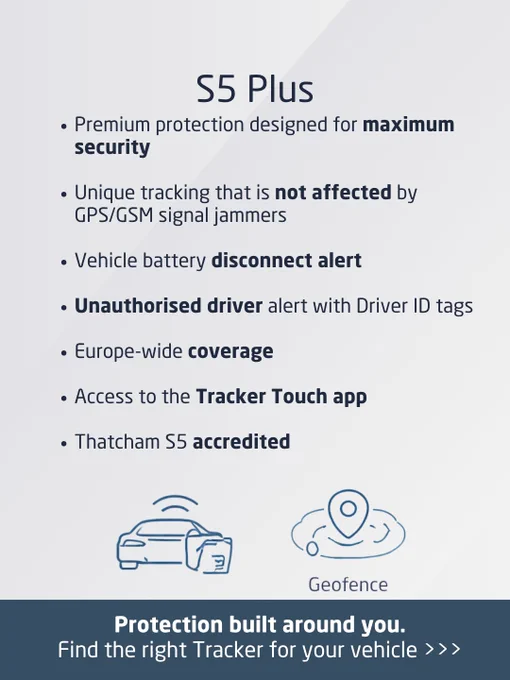 S5 Plus

• Premium protection designed for maximum security

• Unique tracking that is not affected by GPS/GSM signal jammers

• Vehicle battery disconnect alert

• Unauthorised driver alert with Driver ID tags

• Europe-wide coverage

• Access to the Tracker Touch app

• Thatcham S5 accredited

Geofence

Protection built around you.
Find the right Tracker for your vehicle >>>